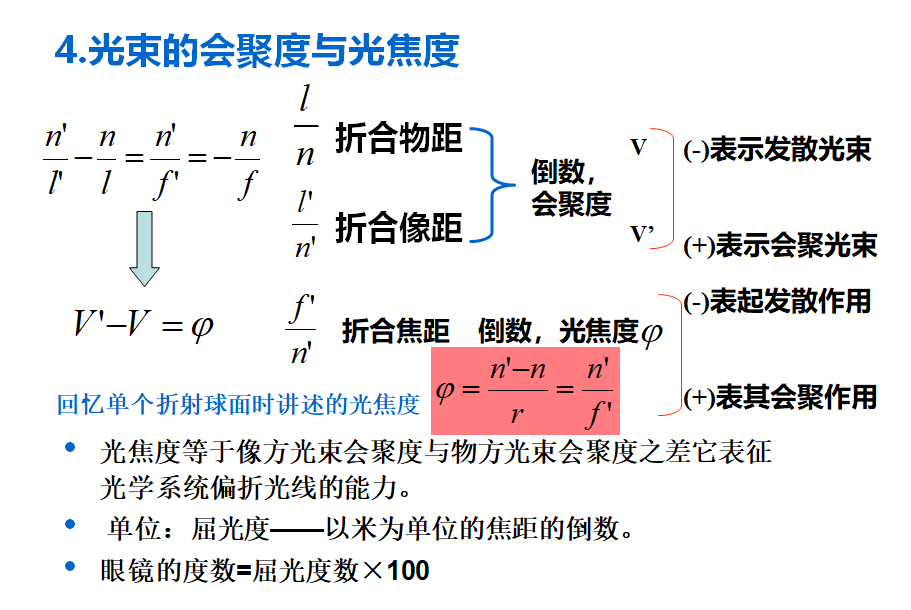 4.光束的会聚度与光焦度

$\frac{n'}{l'}-\frac{n}{l}=\frac{n'}{f'}=-\frac{n}{f}$

$\frac{l}{n}$ 折合物距

$\frac{l'}{n'}$ 折合像距

倒数，会聚度

V

V'

(-)表示发散光束

(+)表示会聚光束

$V'-V=\varphi$

$\frac{f'}{n'}$ 折合焦距　倒数，光焦度$\varphi$

(-)表起发散作用

(+)表其会聚作用

回忆单个折射球面时讲述的光焦度 $\varphi=\frac{n'-n}{r}=\frac{n'}{f'}$

• 光焦度等于像方光束会聚度与物方光束会聚度之差它表征光学系统偏折光线的能力。

• 单位：屈光度——以米为单位的焦距的倒数。

• 眼镜的度数=屈光度数×100